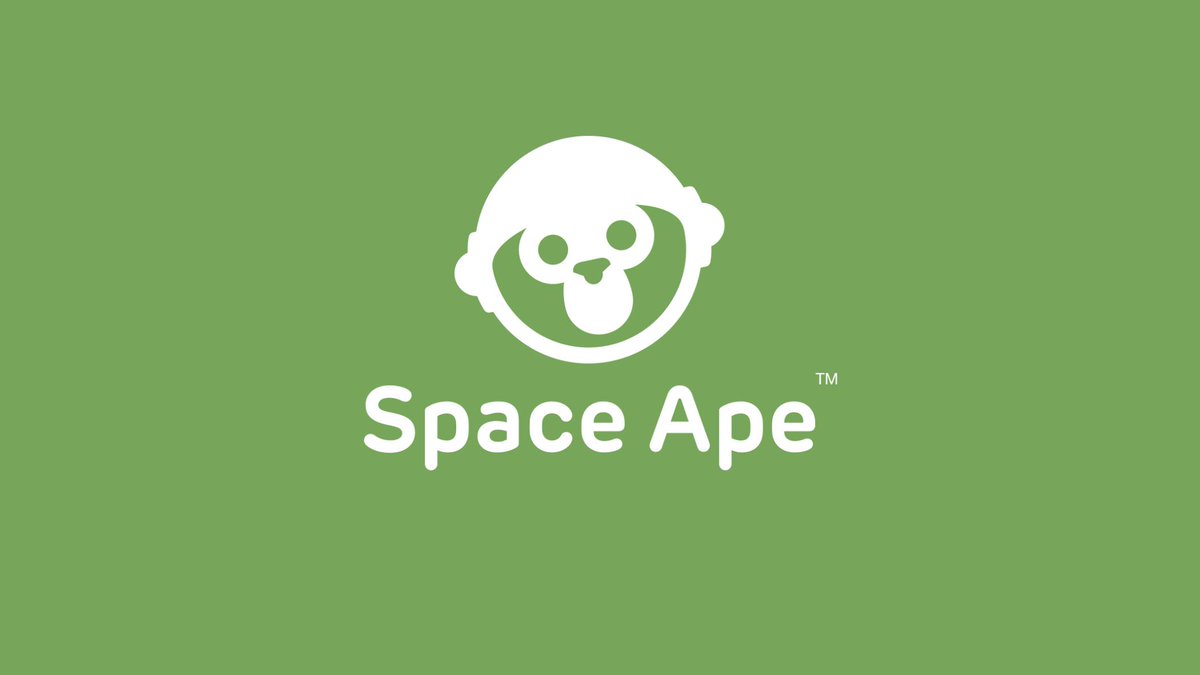 Space Ape™